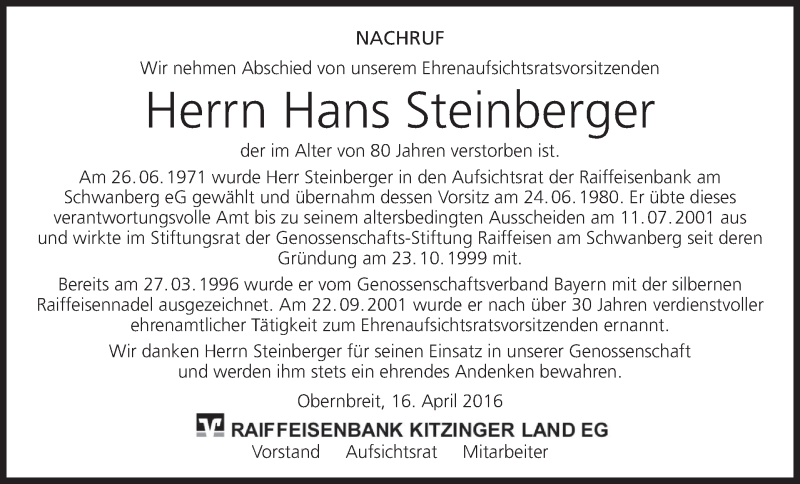 NACHRUF

Wir nehmen Abschied von unserem Ehrenaufsichtsratsvorsitzenden

Herrn Hans Steinberger

der im Alter von 80 Jahren verstorben ist.

Am 26.06.1971 wurde Herr Steinberger in den Aufsichtsrat der Raiffeisenbank am Schwanberg eG gewählt und übernahm dessen Vorsitz am 24.06.1980. Er übte dieses verantwortungsvolle Amt bis zu seinem altersbedingten Ausscheiden am 11.07.2001 aus und wirkte im Stiftungsrat der Genossenschafts-Stiftung Raiffeisen am Schwanberg seit deren Gründung am 23.10.1999 mit.

Bereits am 27.03.1996 wurde er vom Genossenschaftsverband Bayern mit der silbernen Raiffeisennadel ausgezeichnet. Am 22.09.2001 wurde er nach über 30 Jahren verdienstvoller ehrenamtlicher Tätigkeit zum Ehrenaufsichtsratsvorsitzenden ernannt.

Wir danken Herrn Steinberger für seinen Einsatz in unserer Genossenschaft und werden ihm stets ein ehrendes Andenken bewahren.

Obernbreit, 16. April 2016

RAIFFEISENBANK KITZINGER LAND EG

Vorstand Aufsichtsrat Mitarbeiter